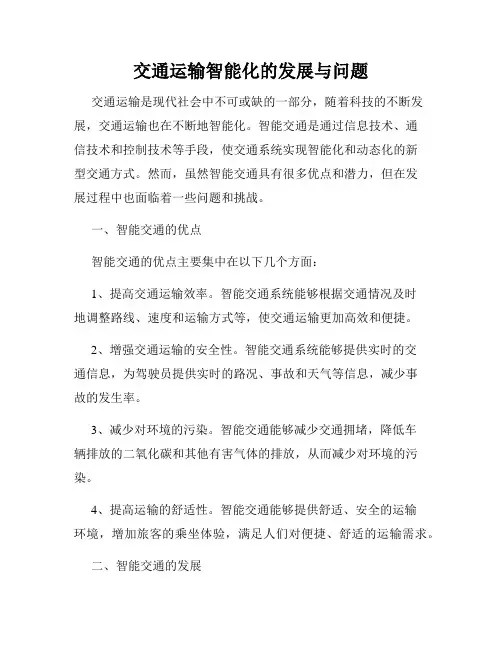 交通运输智能化的发展与问题

交通运输是现代社会中不可或缺的一部分，随着科技的不断发展，交通运输也在不断地智能化。智能交通是通过信息技术、通信技术和控制技术等手段，使交通系统实现智能化和动态化的新型交通方式。然而，虽然智能交通具有很多优点和潜力，但在发展过程中也面临着一些问题和挑战。

一、智能交通的优点

智能交通的优点主要集中在以下几个方面：

1、提高交通运输效率。智能交通系统能够根据交通情况及时地调整路线、速度和运输方式等，使交通运输更加高效和便捷。

2、增强交通运输的安全性。智能交通系统能够提供实时的交通信息，为驾驶员提供实时的路况、事故和天气等信息，减少事故的发生率。

3、减少对环境的污染。智能交通能够减少交通拥堵，降低车辆排放的二氧化碳和其他有害气体的排放，从而减少对环境的污染。

4、提高运输的舒适性。智能交通能够提供舒适、安全的运输环境，增加旅客的乘坐体验，满足人们对便捷、舒适的运输需求。

二、智能交通的发展